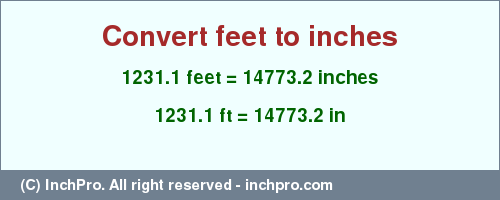 Convert feet to inches

1231.1 feet = 14773.2 inches

1231.1 ft = 14773.2 in

(C) InchPro. All right reserved - inchpro.com